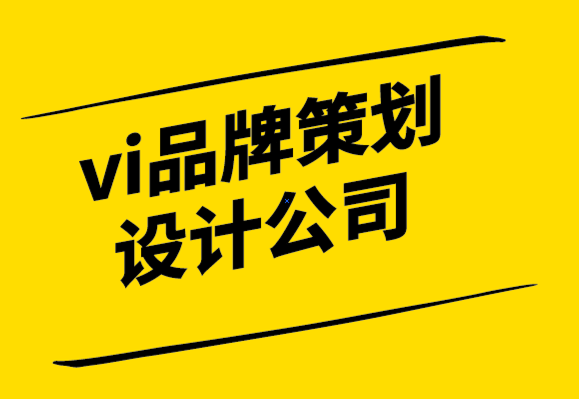 vi品牌策划
设计公司